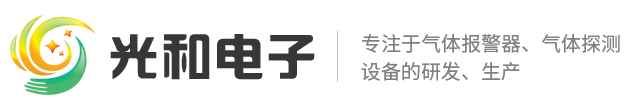 光和电子

专注于气体报警器、气体探测设备的研发、生产